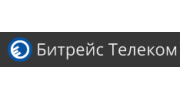 Битрейс Телеком